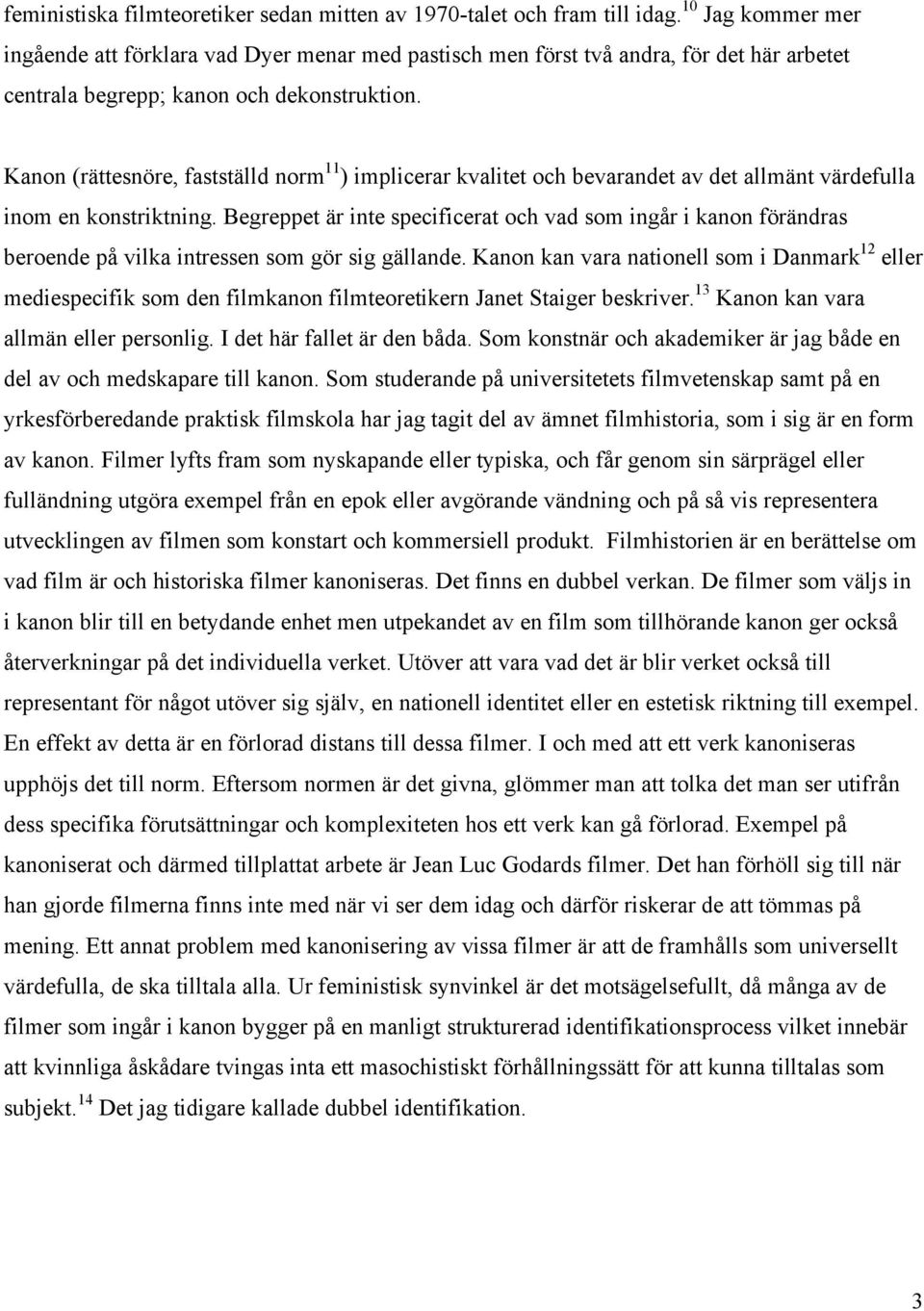 feministiska filmteoretiker sedan mitten av 1970-talet och fram till idag.$^{10}$ Jag kommer mer ingående att förklara vad Dyer menar med pastisch men först två andra, för det här arbetet centrala begrepp; kanon och dekonstruktion.

Kanon (rättesnöre, fastställd norm$^{11}$) implicerar kvalitet och bevarandet av det allmänt värdefulla inom en konstriktning. Begreppet är inte specificerat och vad som ingår i kanon förändras beroende på vilka intressen som gör sig gällande. Kanon kan vara nationell som i Danmark$^{12}$ eller mediespecifik som den filmkanon filmteoretikern Janet Staiger beskriver.$^{13}$ Kanon kan vara allmän eller personlig. I det här fallet är den båda. Som konstnär och akademiker är jag både en del av och medskapare till kanon. Som studerande på universitetets filmvetenskap samt på en yrkesförberedande praktisk filmskola har jag tagit del av ämnet filmhistoria, som i sig är en form av kanon. Filmer lyfts fram som nyskapande eller typiska, och får genom sin särprägel eller fulländning utgöra exempel från en epok eller avgörande vändning och på så vis representera utvecklingen av filmen som konstart och kommersiell produkt. Filmhistorien är en berättelse om vad film är och historiska filmer kanoniseras. Det finns en dubbel verkan. De filmer som väljs in i kanon blir till en betydande enhet men utpekandet av en film som tillhörande kanon ger också återverkningar på det individuella verket. Utöver att vara vad det är blir verket också till representant för något utöver sig själv, en nationell identitet eller en estetisk riktning till exempel. En effekt av detta är en förlorad distans till dessa filmer. I och med att ett verk kanoniseras upphöjs det till norm. Eftersom normen är det givna, glömmer man att tolka det man ser utifrån dess specifika förutsättningar och komplexiteten hos ett verk kan gå förlorad. Exempel på kanoniserat och därmed tillplattat arbete är Jean Luc Godards filmer. Det han förhöll sig till när han gjorde filmerna finns inte med när vi ser dem idag och därför riskerar de att tömmas på mening. Ett annat problem med kanonisering av vissa filmer är att de framhålls som universellt värdefulla, de ska tilltala alla. Ur feministisk synvinkel är det motsägelsefullt, då många av de filmer som ingår i kanon bygger på en manligt strukturerad identifikationsprocess vilket innebär att kvinnliga åskådare tvingas inta ett masochistiskt förhållningssätt för att kunna tilltalas som subjekt.$^{14}$ Det jag tidigare kallade dubbel identifikation.

3